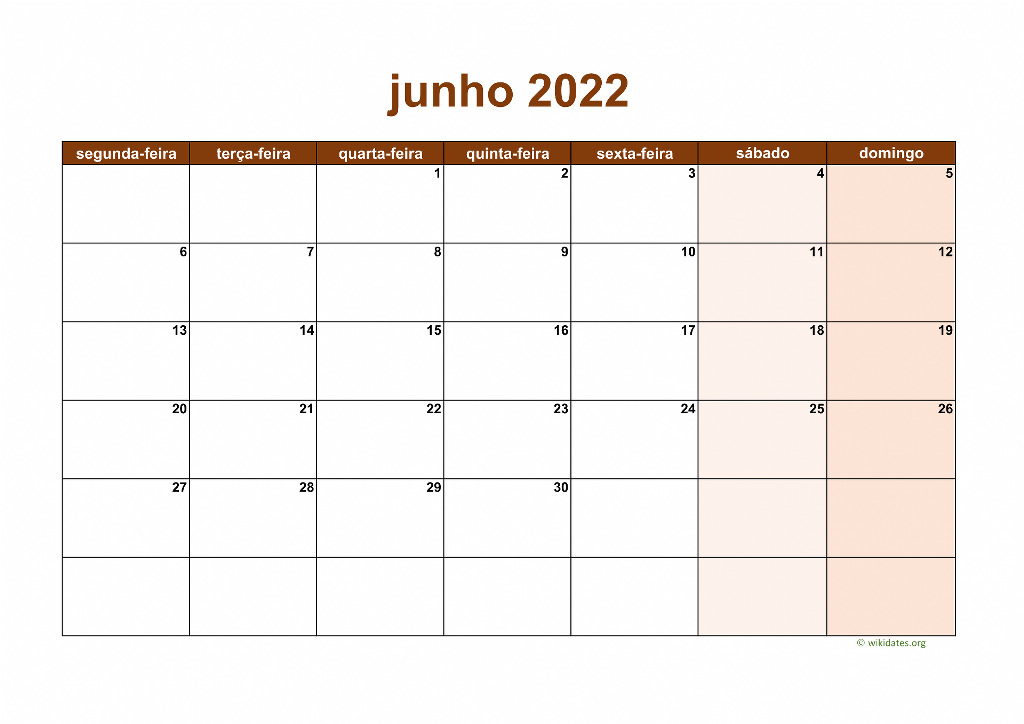 junho 2022

| segunda-feira | terça-feira | quarta-feira | quinta-feira | sexta-feira | sábado | domingo |
|---|---|---|---|---|---|---|
| | | 1 | 2 | 3 | 4 | 5 |
| 6 | 7 | 8 | 9 | 10 | 11 | 12 |
| 13 | 14 | 15 | 16 | 17 | 18 | 19 |
| 20 | 21 | 22 | 23 | 24 | 25 | 26 |
| 27 | 28 | 29 | 30 | | | |
| | | | | | | |

© wikidates.org